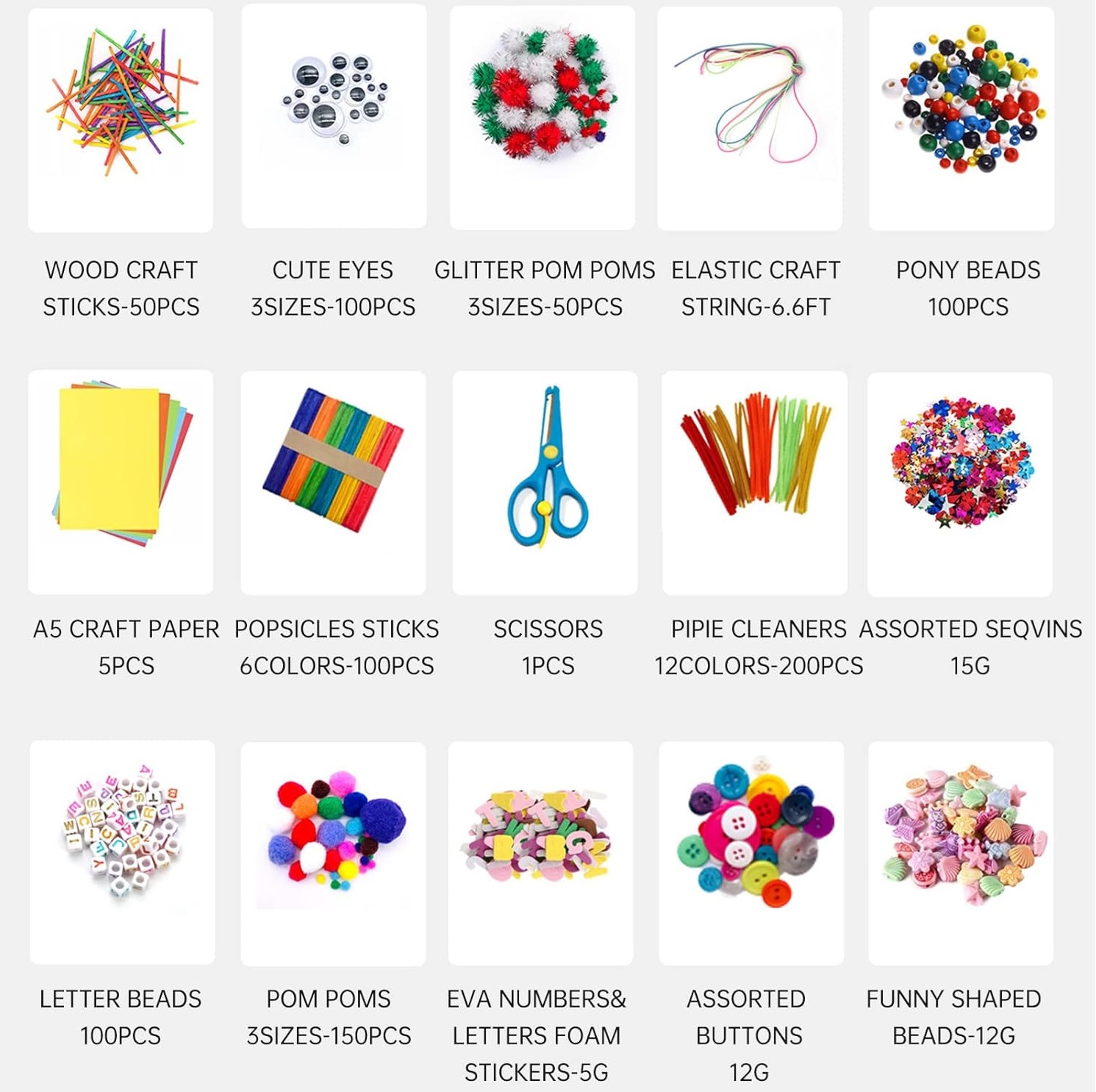 WOOD CRAFT
STICKS-50PCS

CUTE EYES
3SIZES-100PCS

GLITTER POM POMS
3SIZES-50PCS

ELASTIC CRAFT
STRING-6.6FT

PONY BEADS
100PCS

A5 CRAFT PAPER
5PCS

POPSICLES STICKS
6COLORS-100PCS

SCISSORS
1PCS

PIPIE CLEANERS
12COLORS-200PCS

ASSORTED SEQVINS
15G

LETTER BEADS
100PCS

POM POMS
3SIZES-150PCS

EVA NUMBERS&
LETTERS FOAM
STICKERS-5G

ASSORTED
BUTTONS
12G

FUNNY SHAPED
BEADS-12G